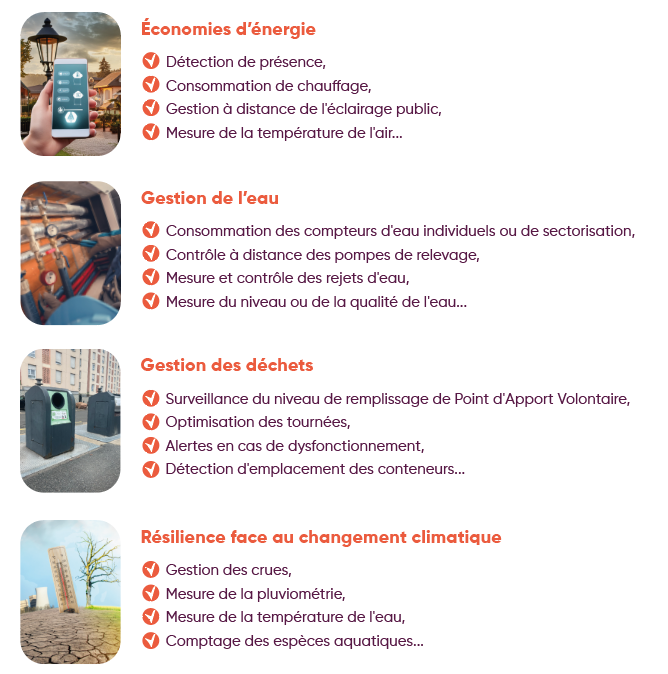 Économies d'énergie

✓ Détection de présence,
✓ Consommation de chauffage,
✓ Gestion à distance de l'éclairage public,
✓ Mesure de la température de l'air...

Gestion de l'eau

✓ Consommation des compteurs d'eau individuels ou de sectorisation,
✓ Contrôle à distance des pompes de relevage,
✓ Mesure et contrôle des rejets d'eau,
✓ Mesure du niveau ou de la qualité de l'eau...

Gestion des déchets

✓ Surveillance du niveau de remplissage de Point d'Apport Volontaire,
✓ Optimisation des tournées,
✓ Alertes en cas de dysfonctionnement,
✓ Détection d'emplacement des conteneurs...

Résilience face au changement climatique

✓ Gestion des crues,
✓ Mesure de la pluviométrie,
✓ Mesure de la température de l'eau,
✓ Comptage des espèces aquatiques...